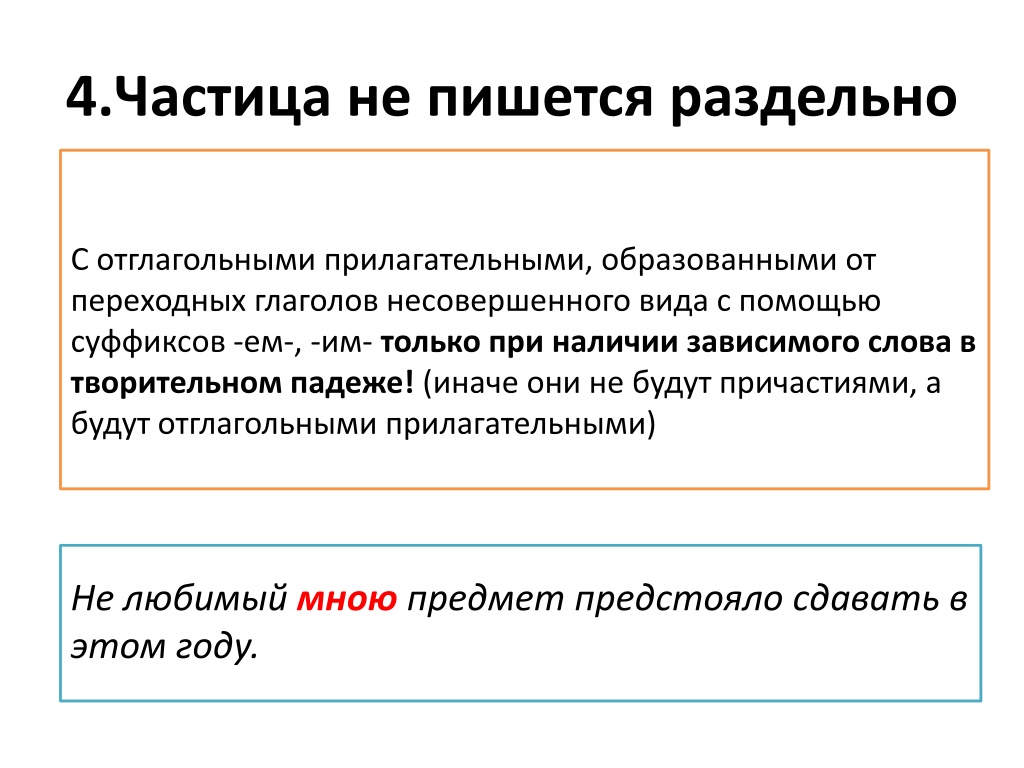 4.Частица не пишется раздельно

С отглагольными прилагательными, образованными от переходных глаголов несовершенного вида с помощью суффиксов -ем-, -им- только при наличии зависимого слова в творительном падеже! (иначе они не будут причастиями, а будут отглагольными прилагательными)

Не любимый мною предмет предстояло сдавать в этом году.